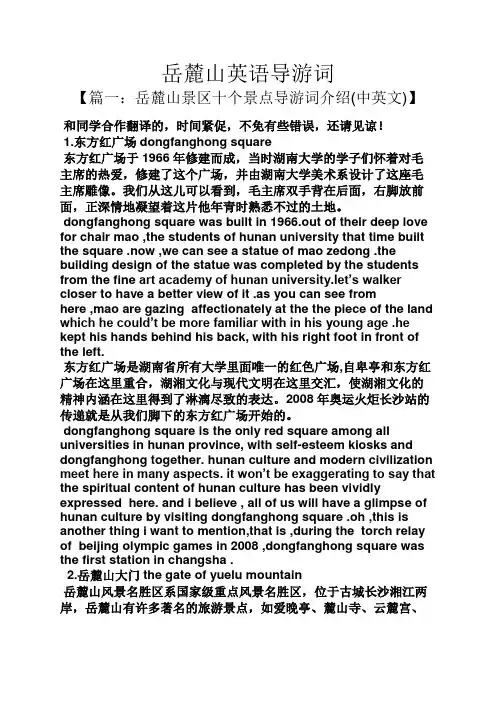 岳麓山英语导游词

【篇一：岳麓山景区十个景点导游词介绍(中英文)】

和同学合作翻译的，时间紧促，不免有些错误，还请见谅！

1.东方红广场 dongfanghong square

东方红广场于 1966 年修建而成，当时湖南大学的学子们怀着对毛主席的热爱，修建了这个广场，并由湖南大学美术系设计了这座毛主席雕像。我们从这儿可以看到，毛主席双手背在后面，右脚放前面，正深情地凝望着这片他年青时熟悉不过的土地。

dongfanghong square was built in 1966.out of their deep love for chair mao ,the students of hunan university that time built the square .now ,we can see a statue of mao zedong .the building design of the statue was completed by the students from the fine art academy of hunan university.let's walker closer to have a better view of it .as you can see from here ,mao are gazing affectionately at the the piece of the land which he could't be more familiar with in his young age .he kept his hands behind his back, with his right foot in front of the left.

东方红广场是湖南省所有大学里面唯一的红色广场,自卑亭和东方红广场在这里重合，湖湘文化与现代文明在这里交汇，使湖湘文化的精神内涵在这里得到了淋漓尽致的表达。2008 年奥运火炬长沙站的传递就是从我们脚下的东方红广场开始的。

dongfanghong square is the only red square among all universities in hunan province, with self-esteem kiosks and dongfanghong together. hunan culture and modern civilization meet here in many aspects. it won't be exaggerating to say that the spiritual content of hunan culture has been vividly expressed here. and i believe , all of us will have a glimpse of hunan culture by visiting dongfanghong square .oh ,this is another thing i want to mention,that is ,during the torch relay of beijing olympic games in 2008 ,dongfanghong square was the first station in changsha .

2.岳麓山大门 the gate of yuelu mountain

岳麓山风景名胜区系国家级重点风景名胜区，位于古城长沙湘江两岸，岳麓山有许多著名的旅游景点，如爱晚亭、麓山寺、云麓宫、